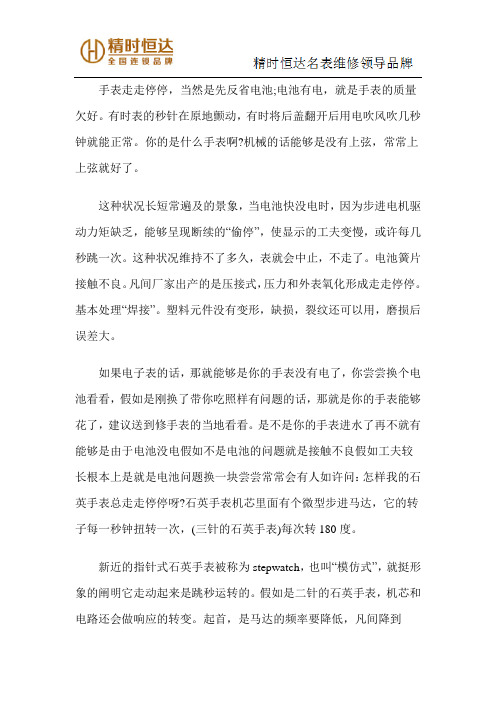 精时恒达
全国连锁品牌

精时恒达名表维修领导品牌

手表走走停停，当然是先反省电池;电池有电，就是手表的质量欠好。有时表的秒针在原地颤动，有时将后盖翻开后用电吹风吹几秒钟就能正常。你的是什么手表啊?机械的话能够是没有上弦，常常上上弦就好了。

这种状况长短常遍及的景象，当电池快没电时，因为步进电机驱动力矩缺乏，能够呈现断续的“偷停”，使显示的工夫变慢，或许每几秒跳一次。这种状况维持不了多久，表就会中止，不走了。电池簧片接触不良。凡间厂家出产的是压接式，压力和外表氧化形成走走停停。基本处理“焊接”。塑料元件没有变形，缺损，裂纹还可以用，磨损后误差大。

如果电子表的话，那就能够是你的手表没有电了，你尝尝换个电池看看，假如是刚换了带你吃照样有问题的话，那就是你的手表能够花了，建议送到修手表的当地看看。是不是你的手表进水了再不就有能够是由于电池没电假如不是电池的问题就是接触不良假如工夫较长根本上是就是电池问题换一块尝尝常常会有人如许问：怎样我的石英手表总走走停停呀?石英手表机芯里面有个微型步进马达，它的转子每一秒钟扭转一次，(三针的石英手表)每次转 180 度。

新近的指针式石英手表被称为 stepwatch，也叫“模仿式”，就挺形象的阐明它走动起来是跳秒运转的。假如是二针的石英手表，机芯和电路还会做响应的转变。起首，是马达的频率要降低，凡间降到